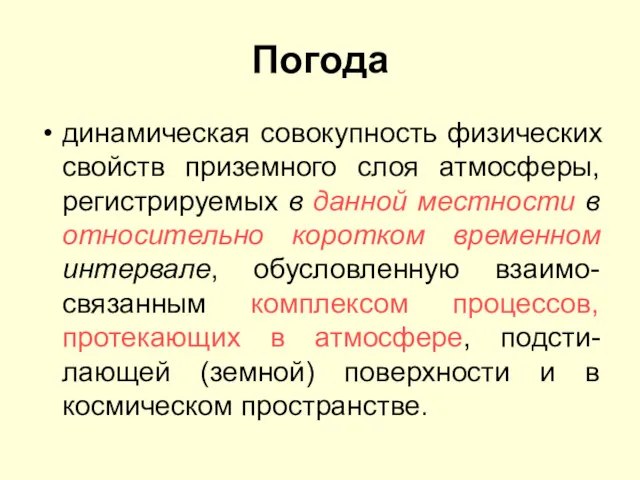 Погода

• динамическая совокупность физических свойств приземного слоя атмосферы, регистрируемых в данной местности в относительно коротком временном интервале, обусловленную взаимосвязанным комплексом процессов, протекающих в атмосфере, подстилающей (земной) поверхности и в космическом пространстве.